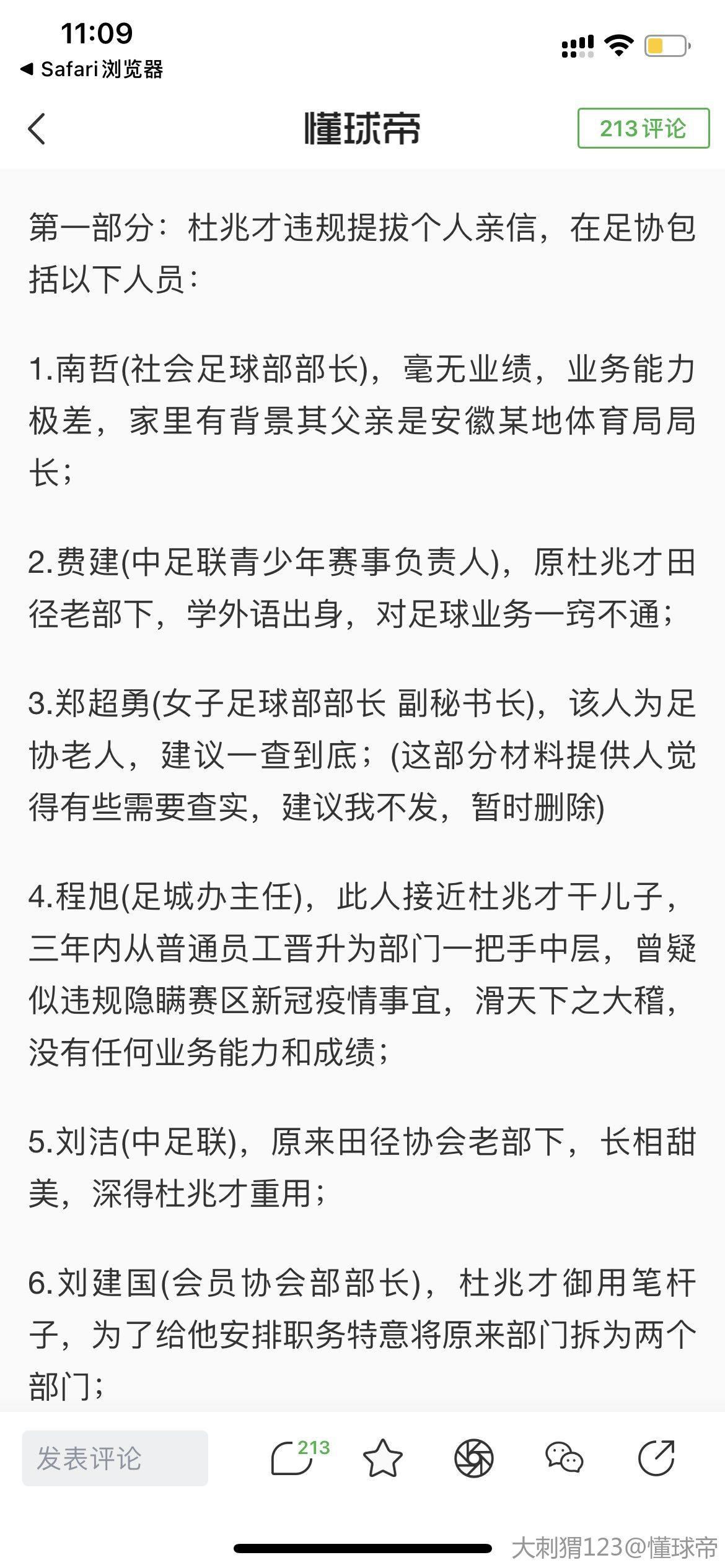 11:09
◀ Safari浏览器

懂球帝
213 评论

第一部分：杜兆才违规提拔个人亲信，在足协包括以下人员：

1.南哲(社会足球部部长)，毫无业绩，业务能力极差，家里有背景其父亲是安徽某地体育局局长；

2.费建(中足联青少年赛事负责人)，原杜兆才田径老部下，学外语出身，对足球业务一窍不通；

3.郑超勇(女子足球部部长 副秘书长)，该人为足协老人，建议一查到底；(这部分材料提供人觉得有些需要查实，建议我不发，暂时删除)

4.程旭(足城办主任)，此人接近杜兆才干儿子，三年内从普通员工晋升为部门一把手中层，曾疑似违规隐瞒赛区新冠疫情事宜，滑天下之大稽，没有任何业务能力和成绩；

5.刘洁(中足联)，原来田径协会老部下，长相甜美，深得杜兆才重用；

6.刘建国(会员协会部部长)，杜兆才御用笔杆子，为了给他安排职务特意将原来部门拆为两个部门；

发表评论
213

大刺猬123@懂球帝